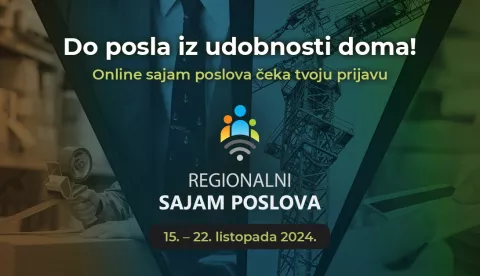 Do posla iz udobnosti doma!
Online sajam poslova čeka tvoju prijavu

REGIONALNI
SAJAM POSLOVA

15. – 22. listopada 2024.